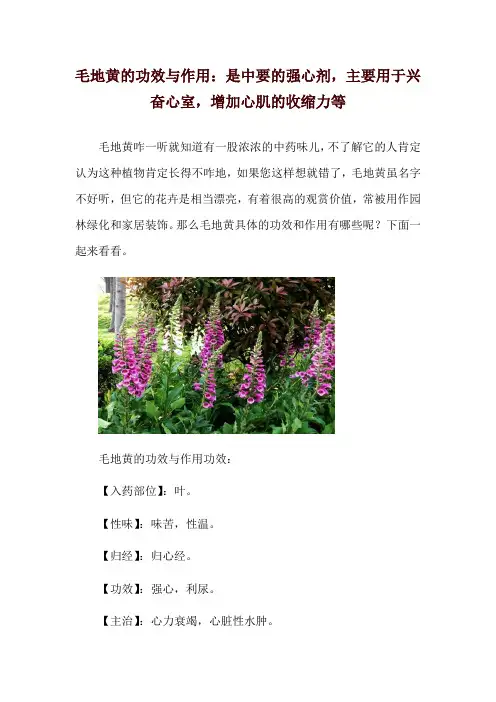 毛地黄的功效与作用：是中要的强心剂，主要用于兴奋心室，增加心肌的收缩力等

毛地黄咋一听就知道有一股浓浓的中药味儿，不了解它的人肯定认为这种植物肯定长得不咋地，如果您这样想就错了，毛地黄虽名字不好听，但它的花卉是相当漂亮，有着很高的观赏价值，常被用作园林绿化和家居装饰。那么毛地黄具体的功效和作用有哪些呢？下面一起来看看。

毛地黄的功效与作用功效：

【入药部位】：叶。

【性味】：味苦，性温。

【归经】：归心经。

【功效】：强心，利尿。

【主治】：心力衰竭，心脏性水肿。